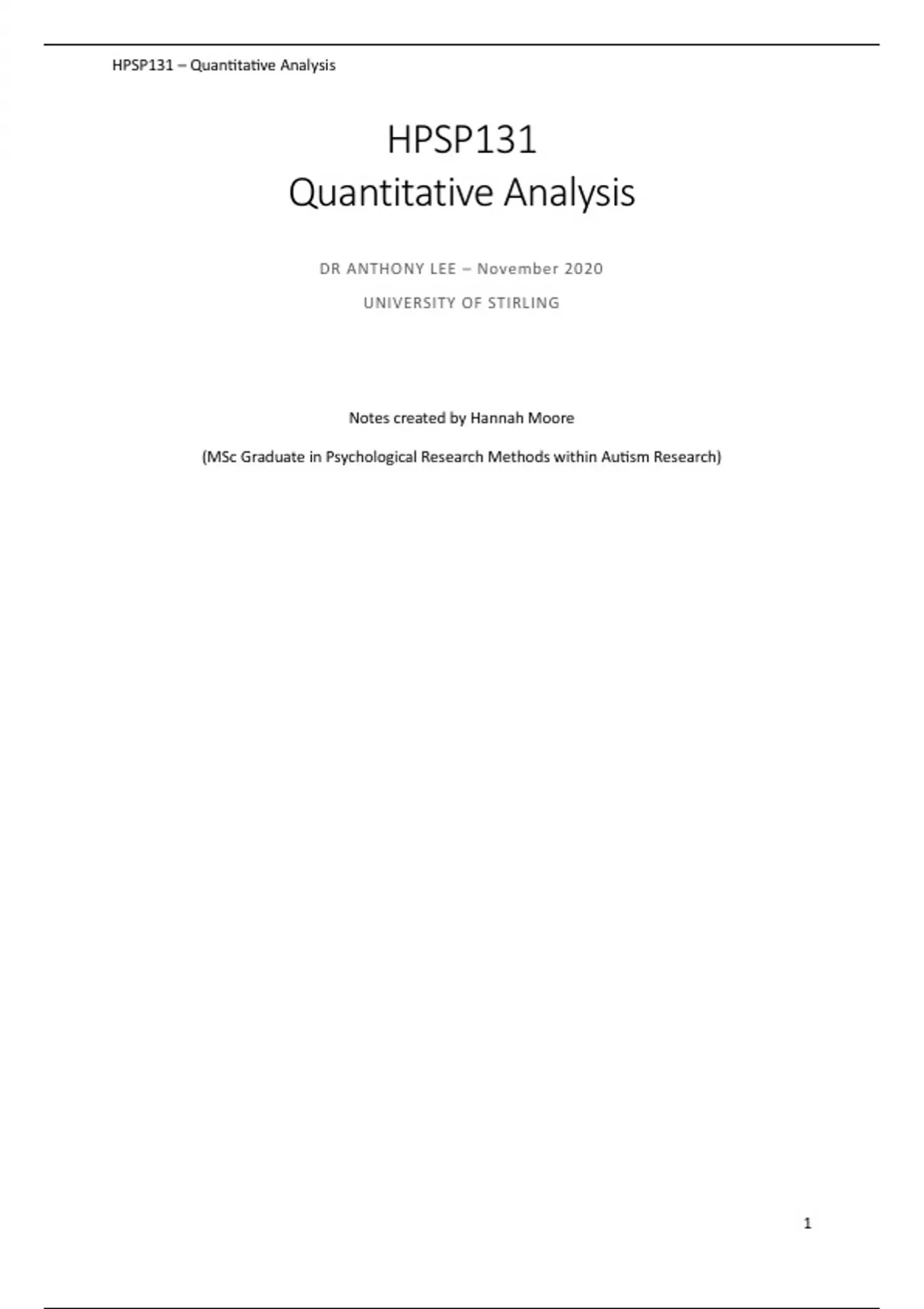 HPSP131 – Quantitative Analysis

HPSP131
Quantitative Analysis

DR ANTHONY LEE – November 2020

UNIVERSITY OF STIRLING

Notes created by Hannah Moore

(MSc Graduate in Psychological Research Methods within Autism Research)

1